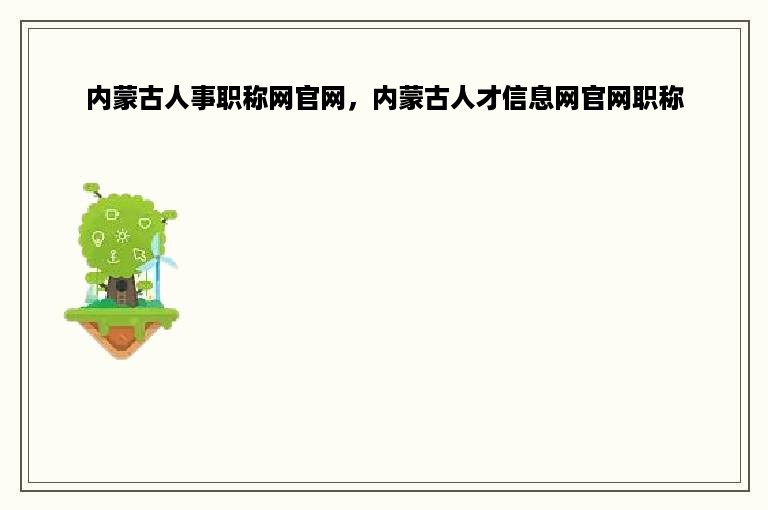 内蒙古人事职称网官网，内蒙古人才信息网官网职称